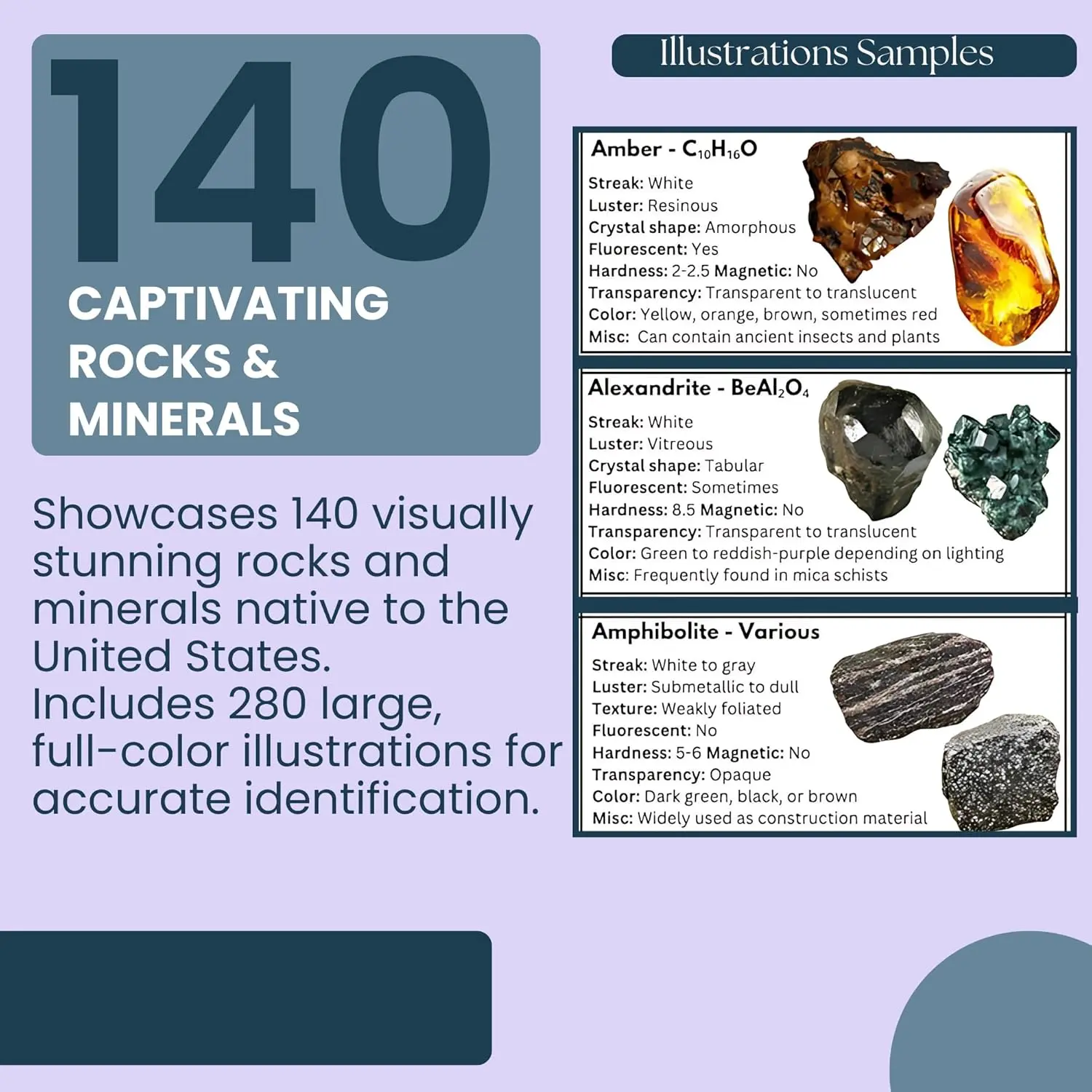 140
CAPTIVATING ROCKS & MINERALS

Showcases 140 visually stunning rocks and minerals native to the United States. Includes 280 large, full-color illustrations for accurate identification.

Illustrations Samples

Amber - $C_{10}H_{16}O$
Streak: White
Luster: Resinous
Crystal shape: Amorphous
Fluorescent: Yes
Hardness: 2-2.5 Magnetic: No
Transparency: Transparent to translucent
Color: Yellow, orange, brown, sometimes red
Misc: Can contain ancient insects and plants

Alexandrite - $BeAl_2O_4$
Streak: White
Luster: Vitreous
Crystal shape: Tabular
Fluorescent: Sometimes
Hardness: 8.5 Magnetic: No
Transparency: Transparent to translucent
Color: Green to reddish-purple depending on lighting
Misc: Frequently found in mica schists

Amphibolite - Various
Streak: White to gray
Luster: Submetallic to dull
Texture: Weakly foliated
Fluorescent: No
Hardness: 5-6 Magnetic: No
Transparency: Opaque
Color: Dark green, black, or brown
Misc: Widely used as construction material